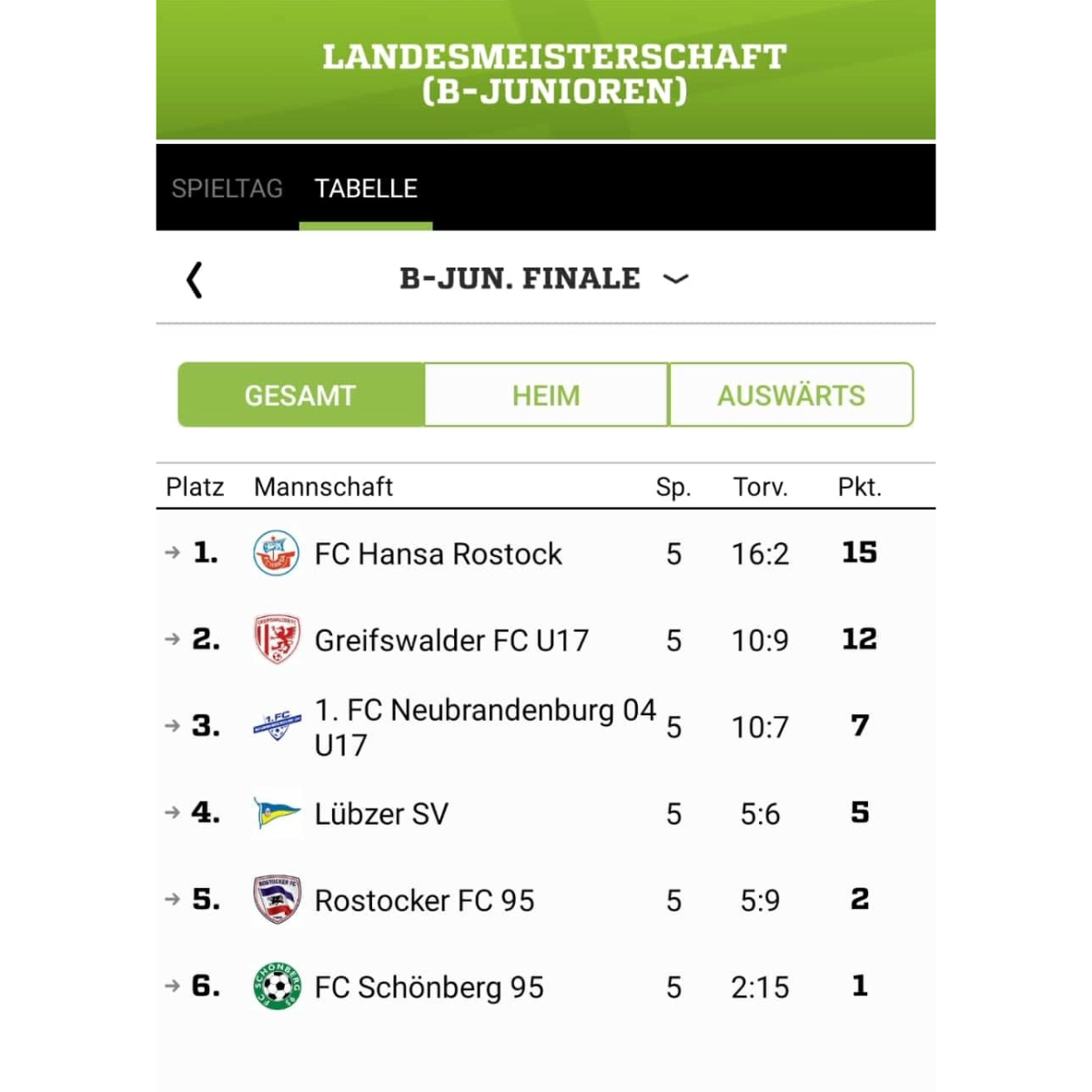 LANDESMEISTERSCHAFT (B-JUNIOREN)

SPIELTAG TABELLE

B-JUN. FINALE

GESAMT HEIM AUSWÄRTS

| Platz | Mannschaft | Sp. | Torv. | Pkt. |
|---|---|---|---|---|
| 1. | FC Hansa Rostock | 5 | 16:2 | 15 |
| 2. | Greifswalder FC U17 | 5 | 10:9 | 12 |
| 3. | 1. FC Neubrandenburg 04 U17 | 5 | 10:7 | 7 |
| 4. | Lübzer SV | 5 | 5:6 | 5 |
| 5. | Rostocker FC 95 | 5 | 5:9 | 2 |
| 6. | FC Schönberg 95 | 5 | 2:15 | 1 |